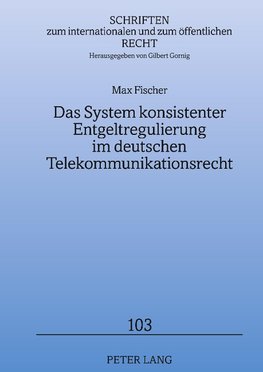 SCHRIFTEN
zum internationalen und zum öffentlichen
RECHT
Herausgegeben von Gilbert Gornig

Max Fischer

Das System konsistenter Entgeltregulierung im deutschen Telekommunikationsrecht

103

PETER LANG